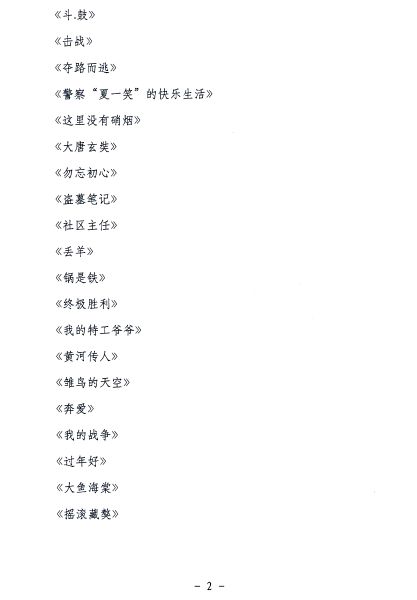 《斗.鼓》

《击战》

《夺路而逃》

《警察“夏一笑”的快乐生活》

《这里没有硝烟》

《大唐玄奘》

《勿忘初心》

《盗墓笔记》

《社区主任》

《丢羊》

《锅是铁》

《终极胜利》

《我的特工爷爷》

《黄河传人》

《雏鸟的天空》

《奔爱》

《我的战争》

《过年好》

《大鱼海棠》

《摇滚藏獒》

- 2 -